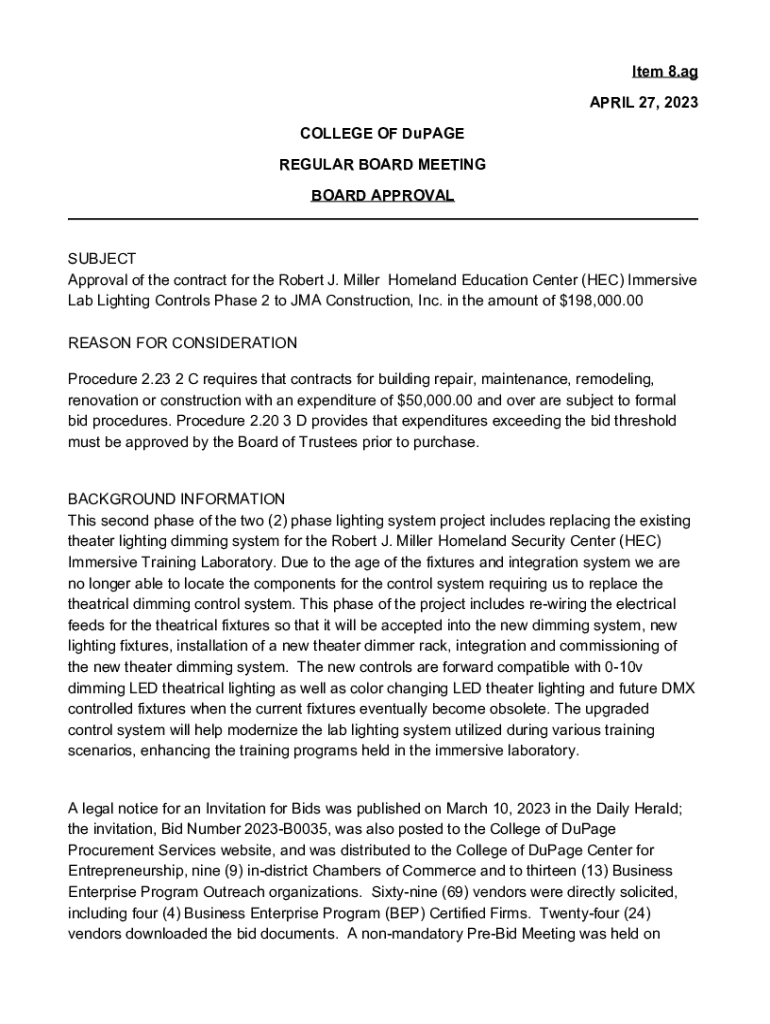 Item 8.ag

APRIL 27, 2023

COLLEGE OF DuPAGE

REGULAR BOARD MEETING

BOARD APPROVAL

SUBJECT
Approval of the contract for the Robert J. Miller Homeland Education Center (HEC) Immersive Lab Lighting Controls Phase 2 to JMA Construction, Inc. in the amount of $198,000.00

REASON FOR CONSIDERATION

Procedure 2.23 2 C requires that contracts for building repair, maintenance, remodeling, renovation or construction with an expenditure of $50,000.00 and over are subject to formal bid procedures. Procedure 2.20 3 D provides that expenditures exceeding the bid threshold must be approved by the Board of Trustees prior to purchase.

BACKGROUND INFORMATION
This second phase of the two (2) phase lighting system project includes replacing the existing theater lighting dimming system for the Robert J. Miller Homeland Security Center (HEC) Immersive Training Laboratory. Due to the age of the fixtures and integration system we are no longer able to locate the components for the control system requiring us to replace the theatrical dimming control system. This phase of the project includes re-wiring the electrical feeds for the theatrical fixtures so that it will be accepted into the new dimming system, new lighting fixtures, installation of a new theater dimmer rack, integration and commissioning of the new theater dimming system. The new controls are forward compatible with 0-10v dimming LED theatrical lighting as well as color changing LED theater lighting and future DMX controlled fixtures when the current fixtures eventually become obsolete. The upgraded control system will help modernize the lab lighting system utilized during various training scenarios, enhancing the training programs held in the immersive laboratory.

A legal notice for an Invitation for Bids was published on March 10, 2023 in the Daily Herald; the invitation, Bid Number 2023-B0035, was also posted to the College of DuPage Procurement Services website, and was distributed to the College of DuPage Center for Entrepreneurship, nine (9) in-district Chambers of Commerce and to thirteen (13) Business Enterprise Program Outreach organizations. Sixty-nine (69) vendors were directly solicited, including four (4) Business Enterprise Program (BEP) Certified Firms. Twenty-four (24) vendors downloaded the bid documents. A non-mandatory Pre-Bid Meeting was held on